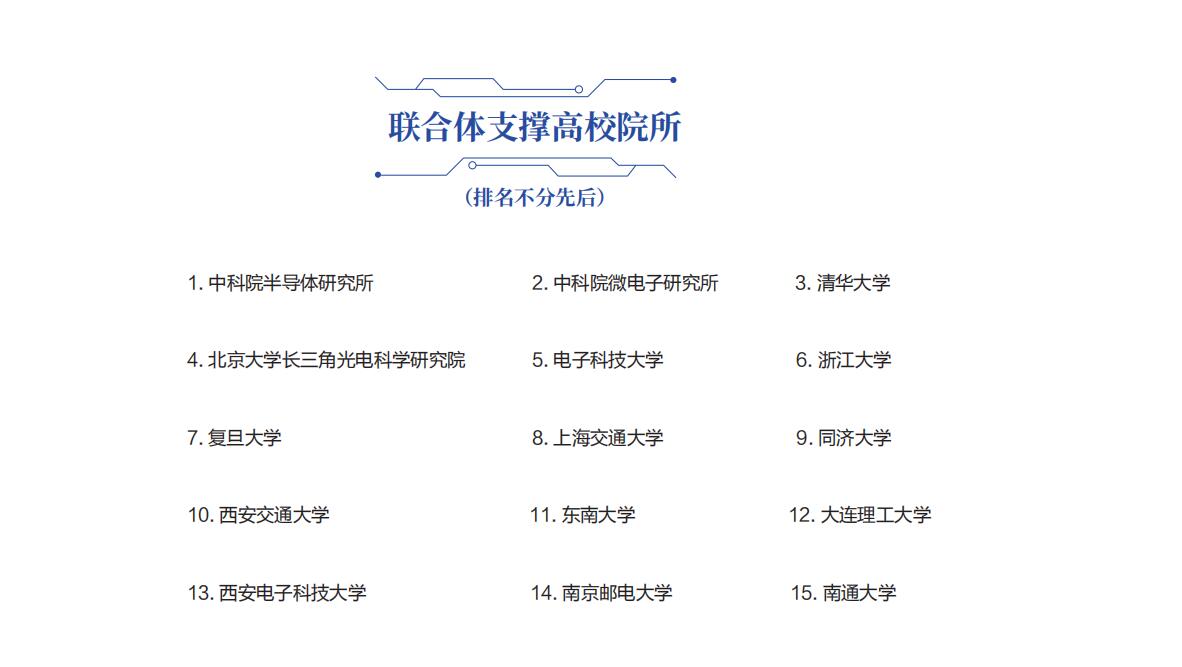 联合体支撑高校院所

（排名不分先后）

1. 中科院半导体研究所
2. 中科院微电子研究所
3. 清华大学
4. 北京大学长三角光电科学研究院
5. 电子科技大学
6. 浙江大学
7. 复旦大学
8. 上海交通大学
9. 同济大学
10. 西安交通大学
11. 东南大学
12. 大连理工大学
13. 西安电子科技大学
14. 南京邮电大学
15. 南通大学